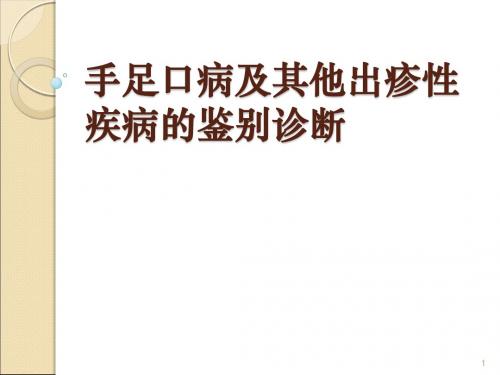 手足口病及其他出疹性疾病的鉴别诊断

1